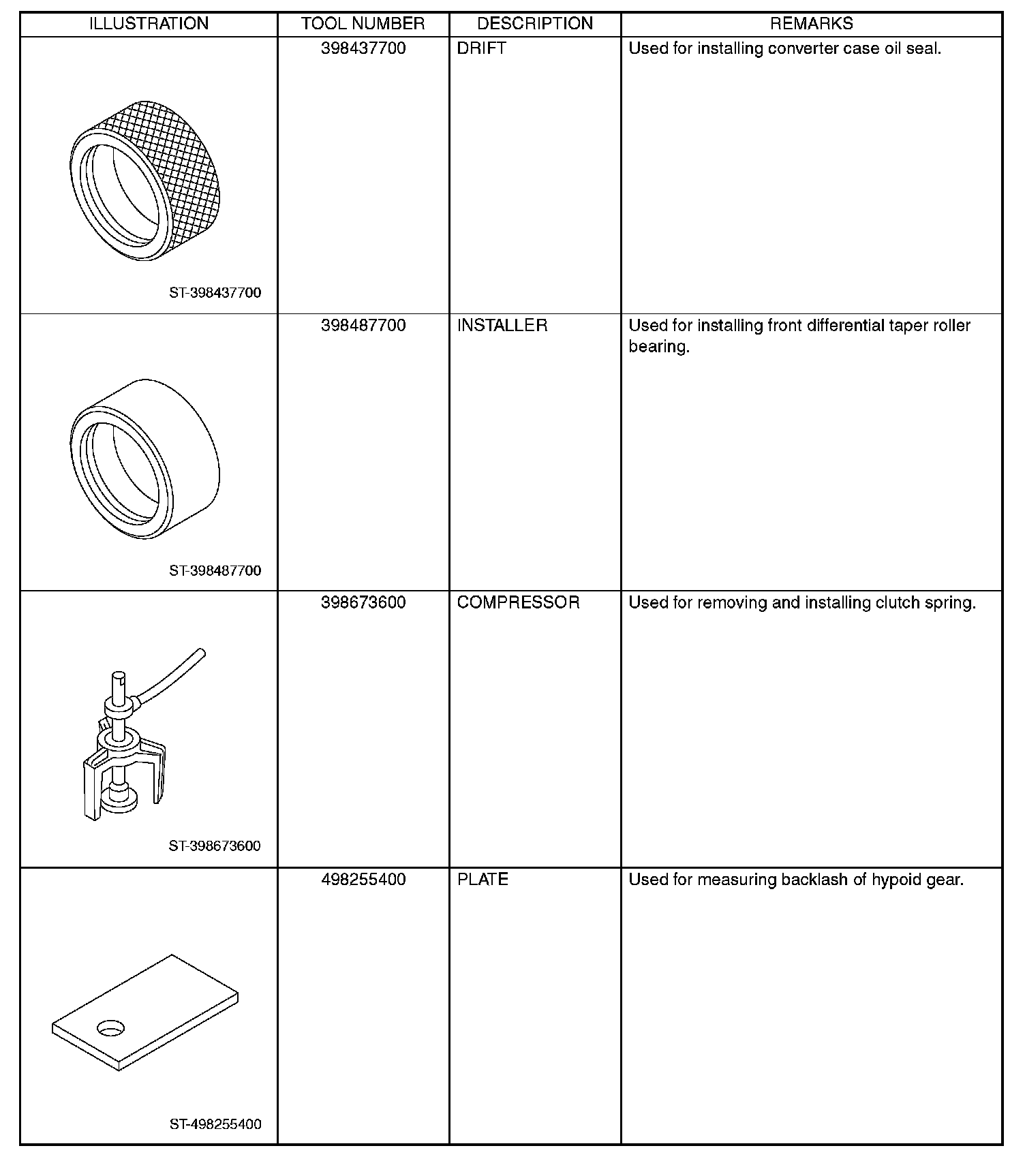 | ILLUSTRATION | TOOL NUMBER | DESCRIPTION | REMARKS |
|---|---|---|---|
| ST-398437700 | 398437700 | DRIFT | Used for installing converter case oil seal. |
| ST-398487700 | 398487700 | INSTALLER | Used for installing front differential taper roller bearing. |
| ST-398673600 | 398673600 | COMPRESSOR | Used for removing and installing clutch spring. |
| ST-498255400 | 498255400 | PLATE | Used for measuring backlash of hypoid gear. |